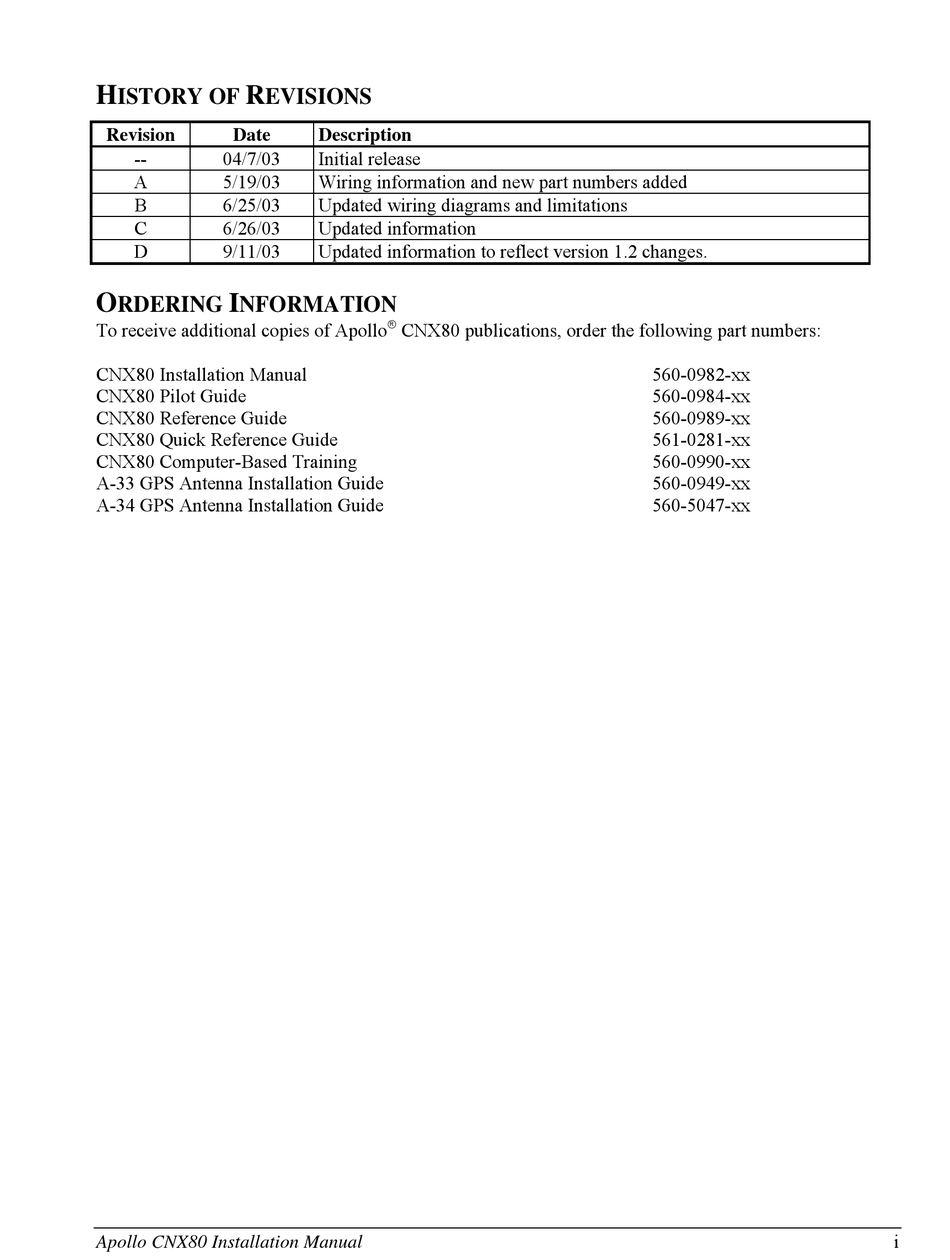 HISTORY OF REVISIONS

| Revision | Date | Description |
|---|---|---|
| -- | 04/7/03 | Initial release |
| A | 5/19/03 | Wiring information and new part numbers added |
| B | 6/25/03 | Updated wiring diagrams and limitations |
| C | 6/26/03 | Updated information |
| D | 9/11/03 | Updated information to reflect version 1.2 changes. |

ORDERING INFORMATION

To receive additional copies of Apollo® CNX80 publications, order the following part numbers:

CNX80 Installation Manual 560-0982-xx
CNX80 Pilot Guide 560-0984-xx
CNX80 Reference Guide 560-0989-xx
CNX80 Quick Reference Guide 561-0281-xx
CNX80 Computer-Based Training 560-0990-xx
A-33 GPS Antenna Installation Guide 560-0949-xx
A-34 GPS Antenna Installation Guide 560-5047-xx

Apollo CNX80 Installation Manual i